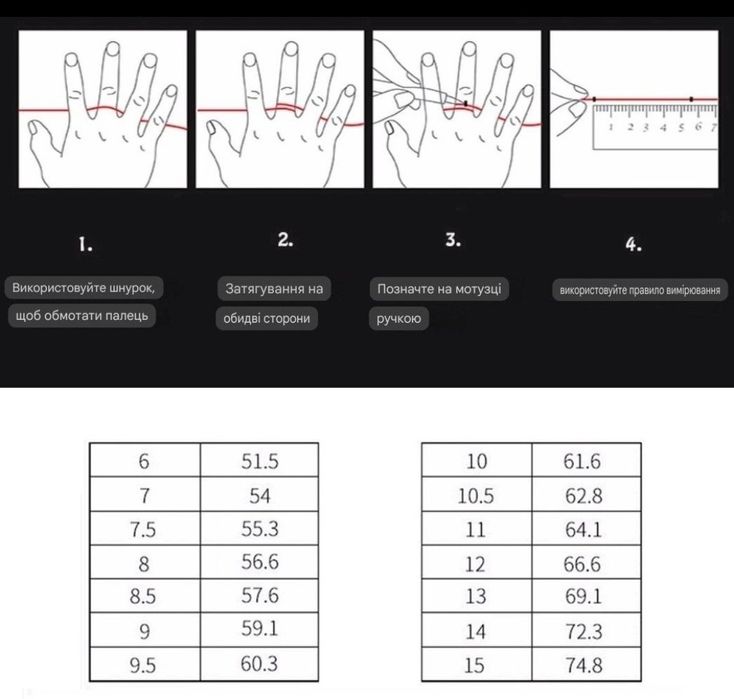 1 2 3 4 5 6 7

1.

Використовуйте шнурок, щоб обмотати палець

2.

Затягування на обидві сторони

3.

Позначте на мотузці ручкою

4.

використовуйте правило вимірювання

| 6 | 51.5 |
|---|---|
| 7 | 54 |
| 7.5 | 55.3 |
| 8 | 56.6 |
| 8.5 | 57.6 |
| 9 | 59.1 |
| 9.5 | 60.3 |

| 10 | 61.6 |
|---|---|
| 10.5 | 62.8 |
| 11 | 64.1 |
| 12 | 66.6 |
| 13 | 69.1 |
| 14 | 72.3 |
| 15 | 74.8 |